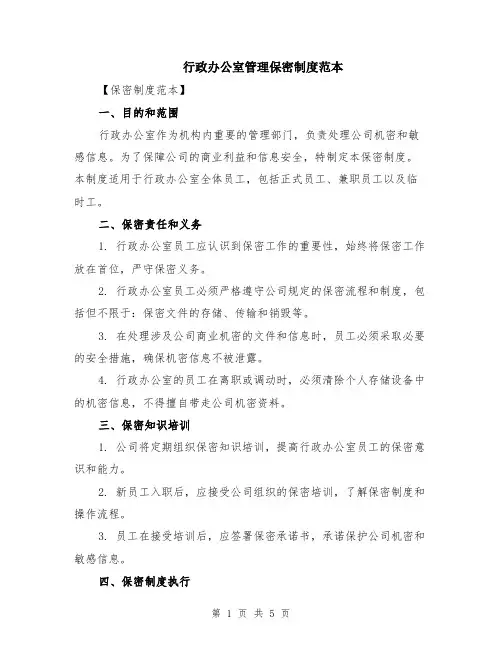 行政办公室管理保密制度范本

【保密制度范本】

一、目的和范围

行政办公室作为机构内重要的管理部门，负责处理公司机密和敏感信息。为了保障公司的商业利益和信息安全，特制定本保密制度。本制度适用于行政办公室全体员工，包括正式员工、兼职员工以及临时工。

二、保密责任和义务

1. 行政办公室员工应认识到保密工作的重要性，始终将保密工作放在首位，严守保密义务。

2. 行政办公室员工必须严格遵守公司规定的保密流程和制度，包括但不限于：保密文件的存储、传输和销毁等。

3. 在处理涉及公司商业机密的文件和信息时，员工必须采取必要的安全措施，确保机密信息不被泄露。

4. 行政办公室的员工在离职或调动时，必须清除个人存储设备中的机密信息，不得擅自带走公司机密资料。

三、保密知识培训

1. 公司将定期组织保密知识培训，提高行政办公室员工的保密意识和能力。

2. 新员工入职后，应接受公司组织的保密培训，了解保密制度和操作流程。

3. 员工在接受培训后，应签署保密承诺书，承诺保护公司机密和敏感信息。

四、保密制度执行

第 1 页 共 5 页